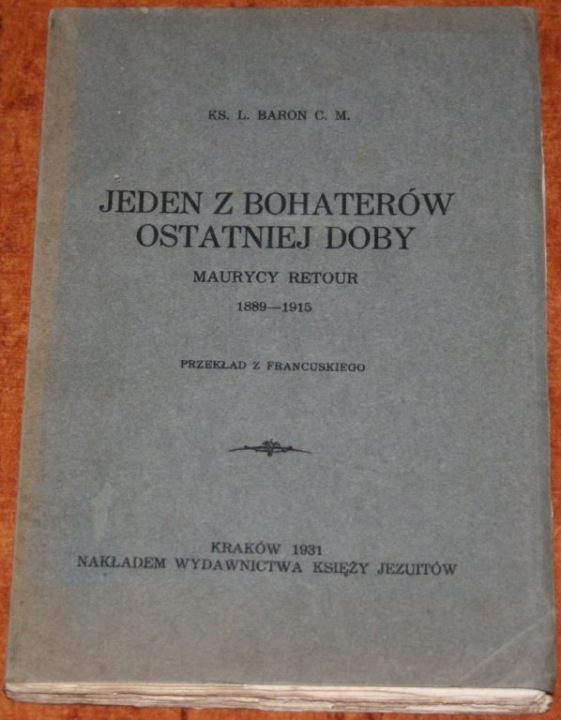 KS. L. BARON C. M.

JEDEN Z BOHATERÓW OSTATNIEJ DOBY

MAURYCY RETOUR

1889—1915

PRZEKŁAD Z FRANCUSKIEGO

KRAKÓW 1931
NAKŁADEM WYDAWNICTWA KSIĘŻY JEZUITÓW